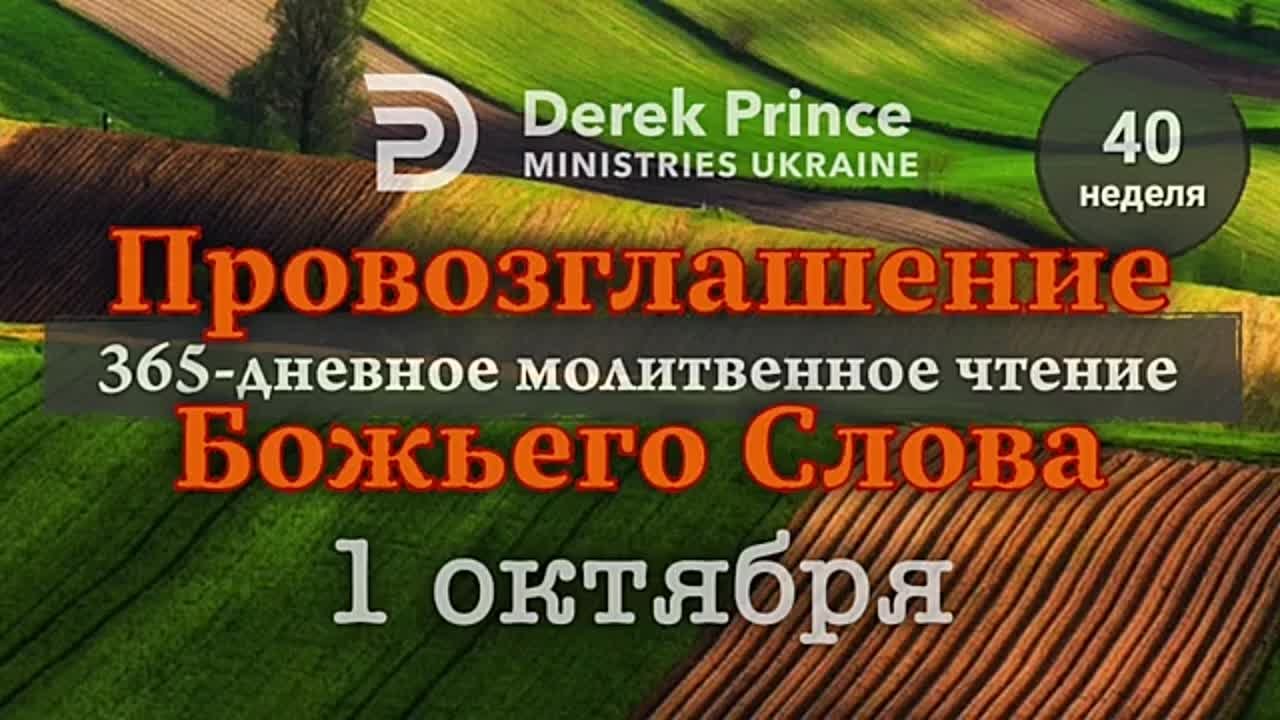 Derek Prince
MINISTRIES UKRAINE

40
неделя

Провозглашение
365-дневное молитвенное чтение
Божьего Слова
1 октября